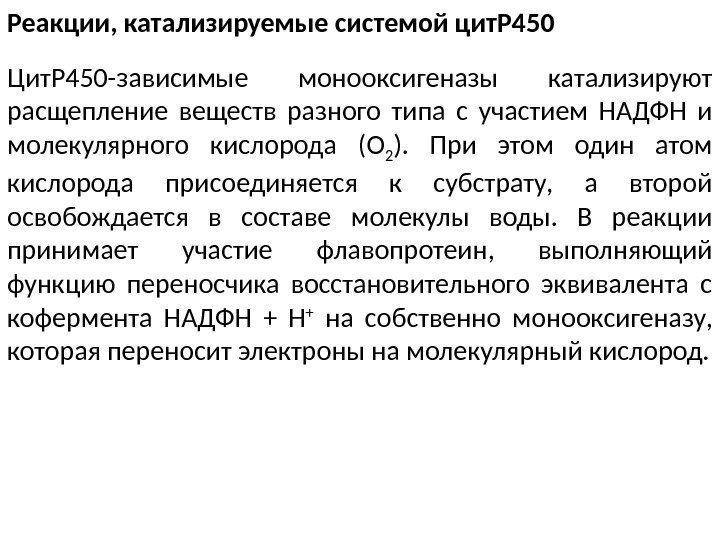 Реакции, катализируемые системой цитР450

ЦитР450-зависимые монооксигеназы катализируют расщепление веществ разного типа с участием НАДФН и молекулярного кислорода ($O_2$). При этом один атом кислорода присоединяется к субстрату, а второй освобождается в составе молекулы воды. В реакции принимает участие флавопротеин, выполняющий функцию переносчика восстановительного эквивалента с кофермента НАДФН + $H^+$ на собственно монооксигеназу, которая переносит электроны на молекулярный кислород.